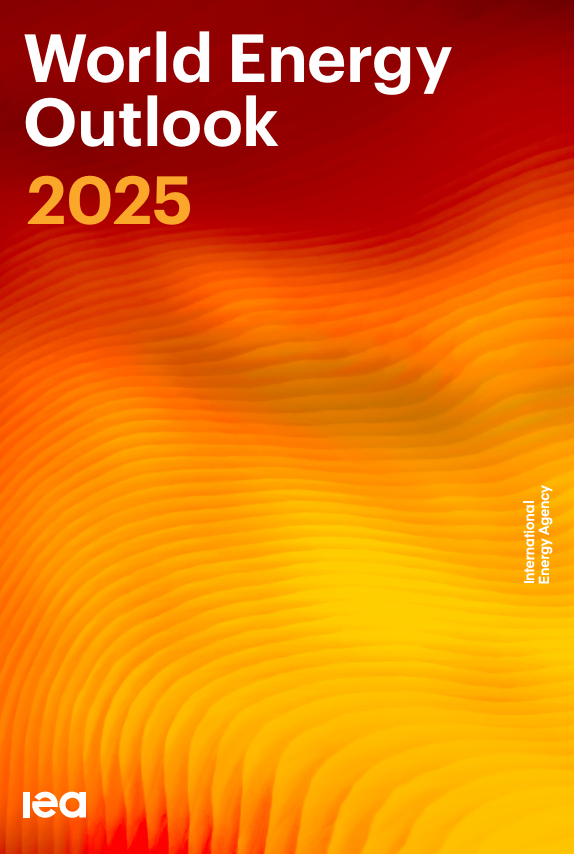 World Energy Outlook

2025

International Energy Agency

iea